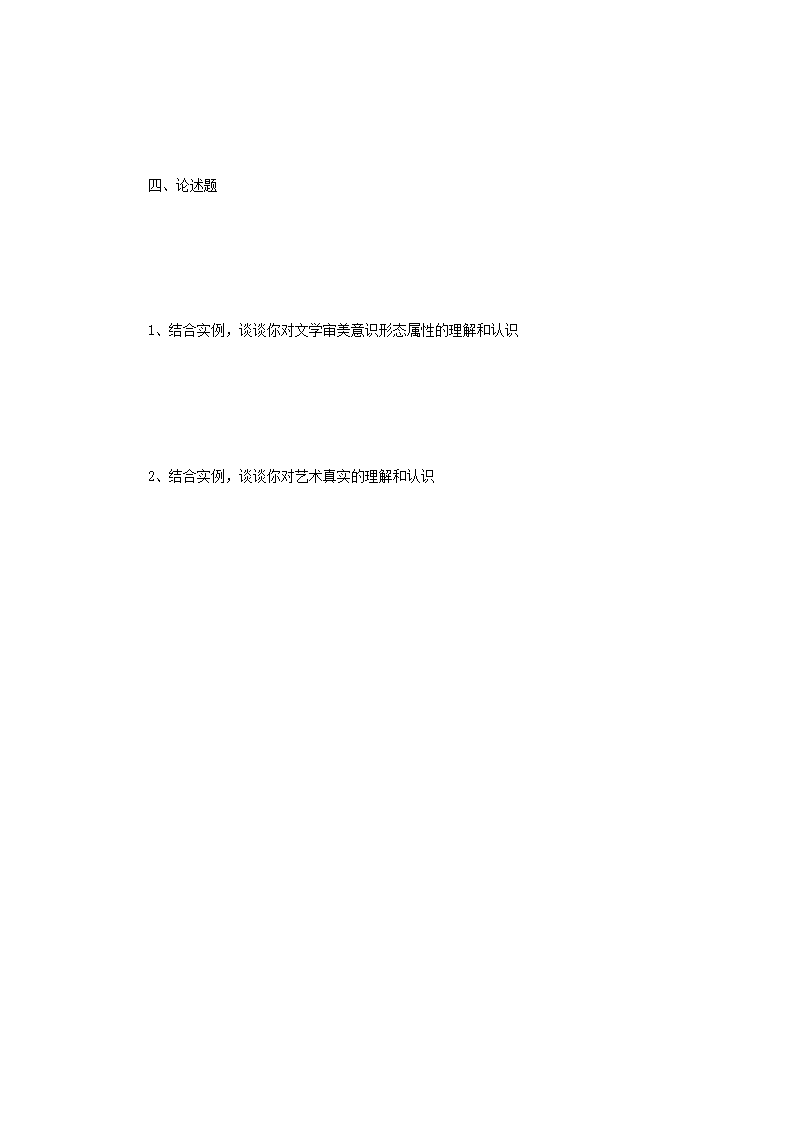 四、论述题

1、结合实例，谈谈你对文学审美意识形态属性的理解和认识

2、结合实例，谈谈你对艺术真实的理解和认识